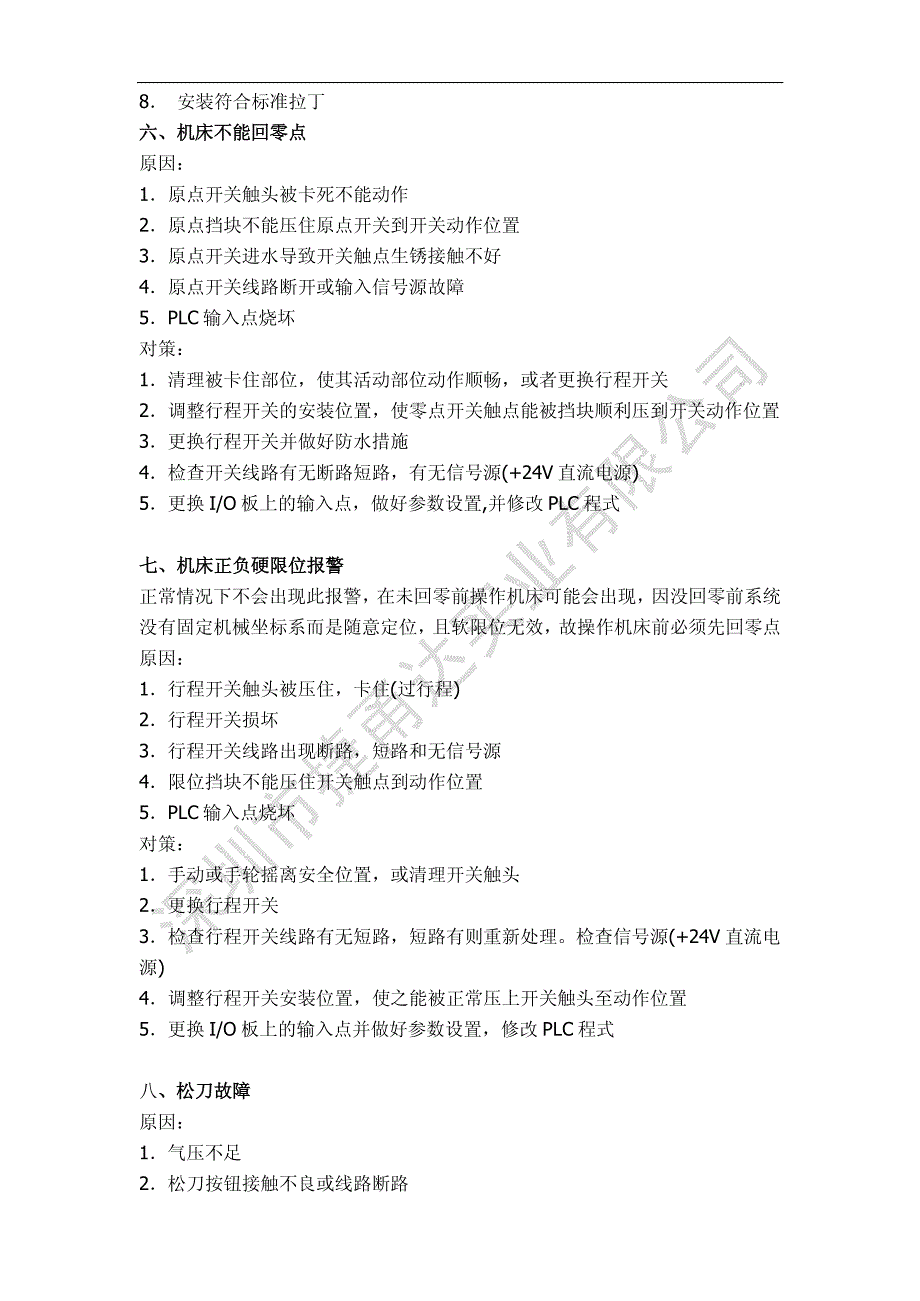 8. 安装符合标准拉丁

六、机床不能回零点

原因：

1. 原点开关触头被卡死不能动作

2. 原点挡块不能压住原点开关到开关动作位置

3. 原点开关进水导致开关触点生锈接触不好

4. 原点开关线路断开或输入信号源故障

5. PLC 输入点烧坏

对策：

1. 清理被卡住部位，使其活动部位动作顺畅，或者更换行程开关

2. 调整行程开关的安装位置，使零点开关触点能被挡块顺利压到开关动作位置

3. 更换行程开关并做好防水措施

4. 检查开关线路有无断路短路，有无信号源(+24V 直流电源)

5. 更换 I/O 板上的输入点，做好参数设置,并修改 PLC 程式

七、机床正负硬限位报警

正常情况下不会出现此报警，在未回零前操作机床可能会出现，因没回零前系统没有固定机械坐标系而是随意定位，且软限位无效，故操作机床前必须先回零点

原因：

1. 行程开关触头被压住，卡住(过行程)

2. 行程开关损坏

3. 行程开关线路出现断路，短路和无信号源

4. 限位挡块不能压住开关触点到动作位置

5. PLC 输入点烧坏

对策：

1. 手动或手轮摇离安全位置，或清理开关触头

2. 更换行程开关

3. 检查行程开关线路有无短路，短路有则重新处理。检查信号源(+24V 直流电源)

4. 调整行程开关安装位置，使之能被正常压上开关触头至动作位置

5. 更换 I/O 板上的输入点并做好参数设置，修改 PLC 程式

八、松刀故障

原因：

1. 气压不足

2. 松刀按钮接触不良或线路断路

深圳市捷甬达实业有限公司